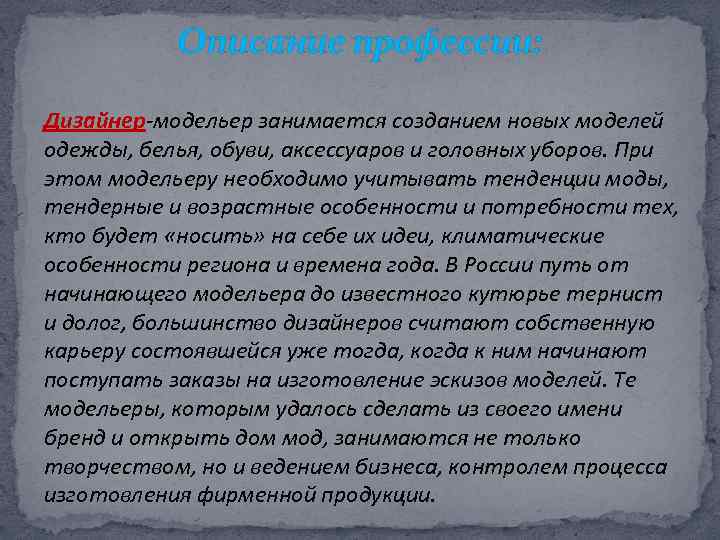 Описание профессии:

Дизайнер-модельер занимается созданием новых моделей одежды, белья, обуви, аксессуаров и головных уборов. При этом модельеру необходимо учитывать тенденции моды, тендерные и возрастные особенности и потребности тех, кто будет «носить» на себе их идеи, климатические особенности региона и времена года. В России путь от начинающего модельера до известного кутюрье тернист и долог, большинство дизайнеров считают собственную карьеру состоявшейся уже тогда, когда к ним начинают поступать заказы на изготовление эскизов моделей. Те модельеры, которым удалось сделать из своего имени бренд и открыть дом мод, занимаются не только творчеством, но и ведением бизнеса, контролем процесса изготовления фирменной продукции.